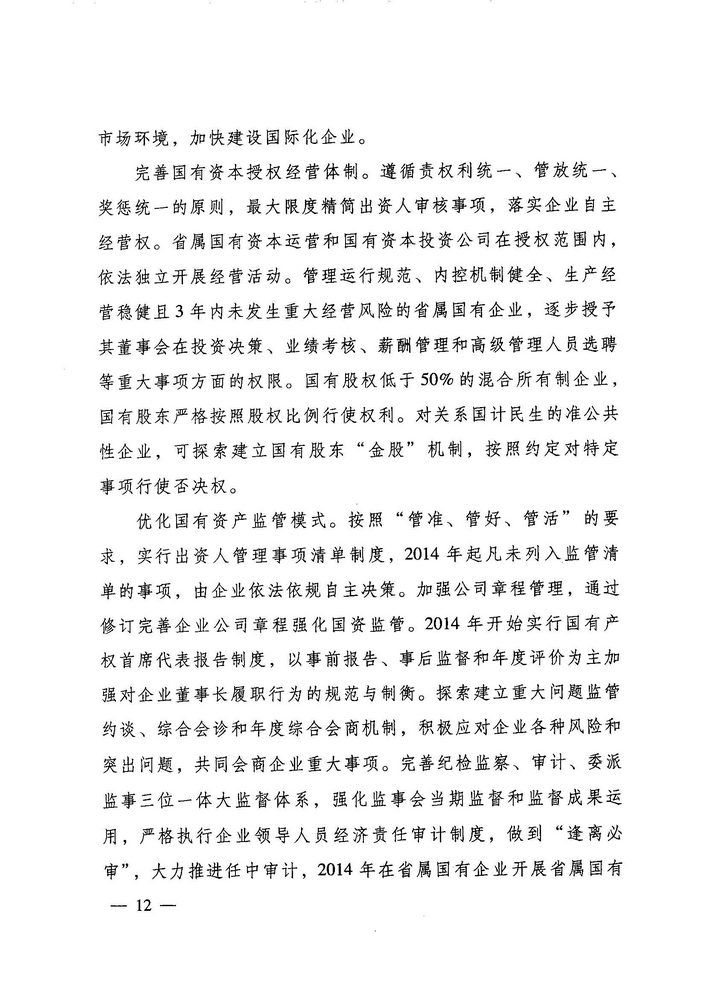 市场环境，加快建设国际化企业。

完善国有资本授权经营体制。遵循责权利统一、管放统一、奖惩统一的原则，最大限度精简出资人审核事项，落实企业自主经营权。省属国有资本运营和国有资本投资公司在授权范围内，依法独立开展经营活动。管理运行规范、内控机制健全、生产经营稳健且3年内未发生重大经营风险的省属国有企业，逐步授予其董事会在投资决策、业绩考核、薪酬管理和高级管理人员选聘等重大事项方面的权限。国有股权低于50%的混合所有制企业，国有股东严格按照股权比例行使权利。对关系国计民生的准公共性企业，可探索建立国有股东“金股”机制，按照约定对特定事项行使否决权。

优化国有资产监管模式。按照“管准、管好、管活”的要求，实行出资人管理事项清单制度，2014年起凡未列入监管清单的事项，由企业依法依规自主决策。加强公司章程管理，通过修订完善企业公司章程强化国资监管。2014年开始实行国有产权首席代表报告制度，以事前报告、事后监督和年度评价为主加强对企业董事长履职行为的规范与制衡。探索建立重大问题监管约谈、综合会诊和年度综合会商机制，积极应对企业各种风险和突出问题，共同会商企业重大事项。完善纪检监察、审计、委派监事三位一体大监督体系，强化监事会当期监督和监督成果运用，严格执行企业领导人员经济责任审计制度，做到“逢离必审”，大力推进任中审计，2014年在省属国有企业开展省属国有

— 12 —